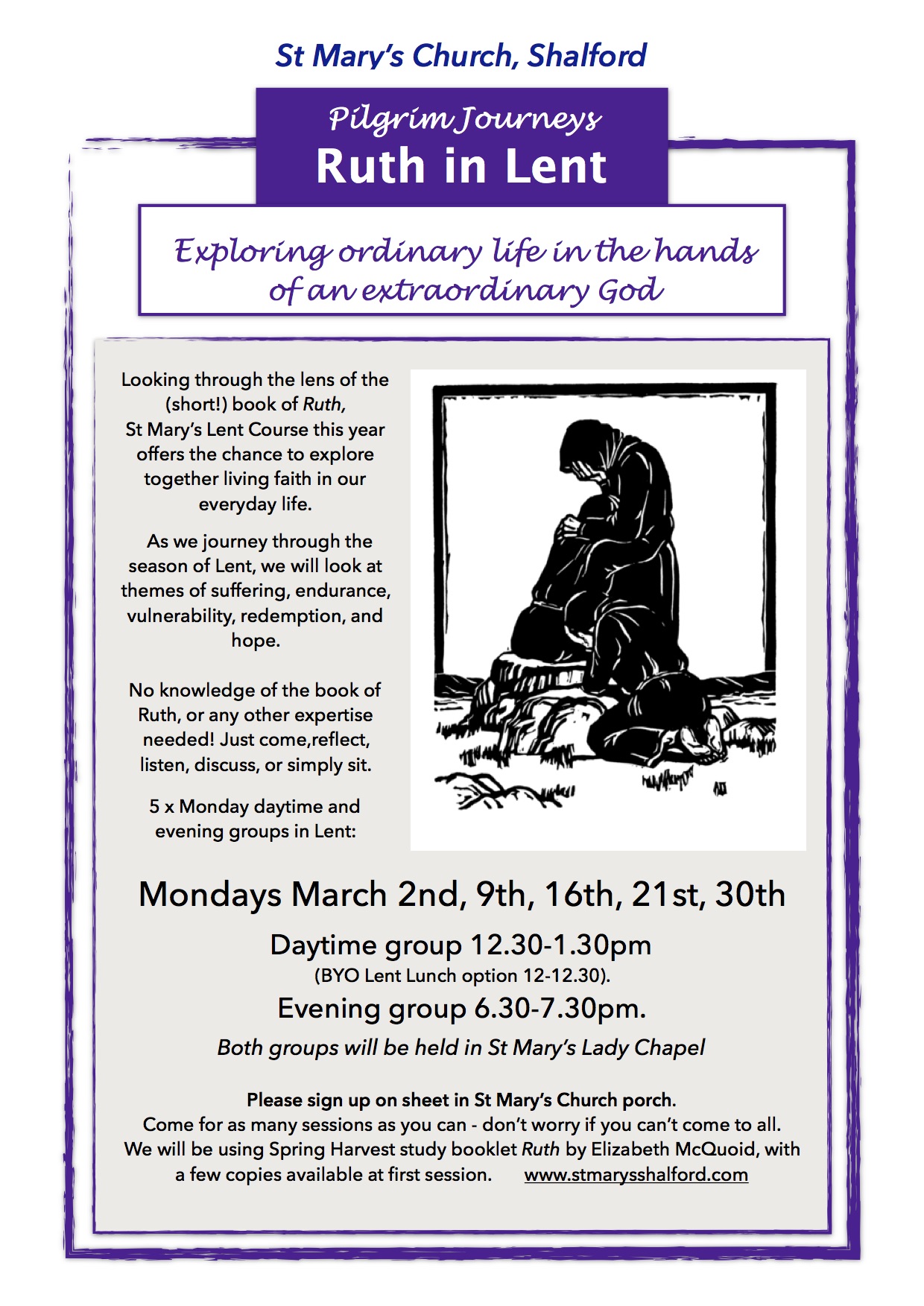 St Mary's Church, Shalford

Pilgrim Journeys
Ruth in Lent

Exploring ordinary life in the hands of an extraordinary God

Looking through the lens of the (short!) book of Ruth, St Mary's Lent Course this year offers the chance to explore together living faith in our everyday life.

As we journey through the season of Lent, we will look at themes of suffering, endurance, vulnerability, redemption, and hope.

No knowledge of the book of Ruth, or any other expertise needed! Just come,reflect, listen, discuss, or simply sit.

5 x Monday daytime and evening groups in Lent:

Mondays March 2nd, 9th, 16th, 21st, 30th

Daytime group 12.30-1.30pm
(BYO Lent Lunch option 12-12.30).

Evening group 6.30-7.30pm.

Both groups will be held in St Mary's Lady Chapel

Please sign up on sheet in St Mary's Church porch.
Come for as many sessions as you can - don't worry if you can't come to all.
We will be using Spring Harvest study booklet Ruth by Elizabeth McQuoid, with a few copies available at first session. www.stmarysshalford.com